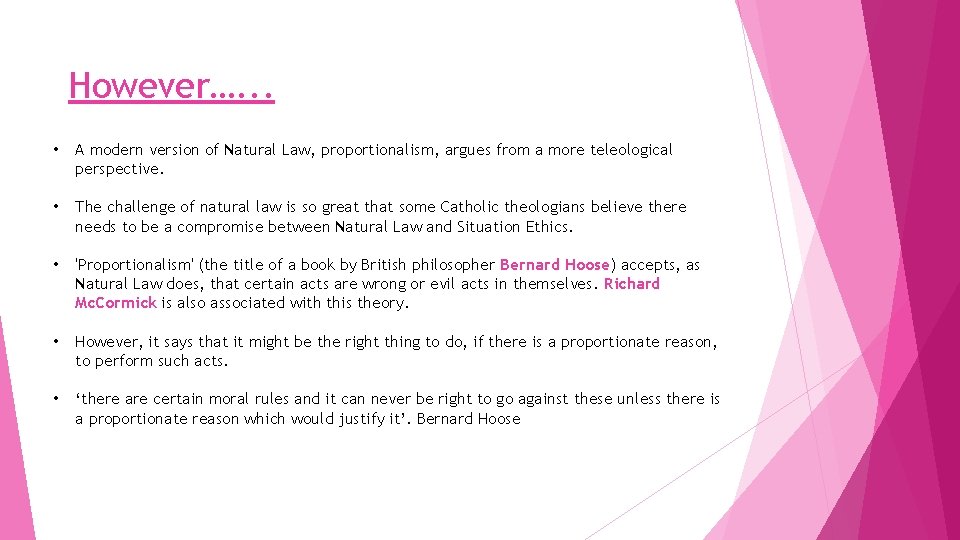 However…...

• A modern version of Natural Law, proportionalism, argues from a more teleological perspective.

• The challenge of natural law is so great that some Catholic theologians believe there needs to be a compromise between Natural Law and Situation Ethics.

• 'Proportionalism' (the title of a book by British philosopher Bernard Hoose) accepts, as Natural Law does, that certain acts are wrong or evil acts in themselves. Richard McCormick is also associated with this theory.

• However, it says that it might be the right thing to do, if there is a proportionate reason, to perform such acts.

• 'there are certain moral rules and it can never be right to go against these unless there is a proportionate reason which would justify it'. Bernard Hoose